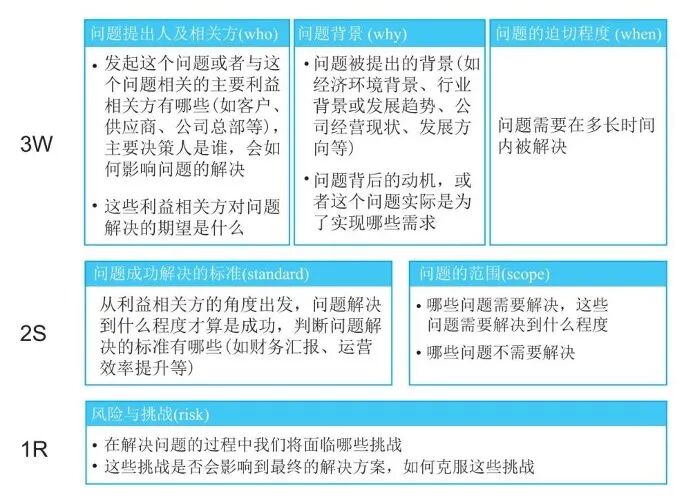 3W

问题提出人及相关方(who)

• 发起这个问题或者与这个问题相关的主要利益相关方有哪些(如客户、供应商、公司总部等)，主要决策人是谁，会如何影响问题的解决

• 这些利益相关方对问题解决的期望是什么

问题背景 (why)

• 问题被提出的背景(如经济环境背景、行业背景或发展趋势、公司经营现状、发展方向等)

• 问题背后的动机，或者这个问题实际是为了实现哪些需求

问题的迫切程度 (when)

问题需要在多长时间内被解决

2S

问题成功解决的标准(standard)

从利益相关方的角度出发，问题解决到什么程度才算是成功，判断问题解决的标准有哪些(如财务汇报、运营效率提升等)

问题的范围(scope)

• 哪些问题需要解决，这些问题需要解决到什么程度

• 哪些问题不需要解决

1R

风险与挑战(risk)

• 在解决问题的过程中我们将面临哪些挑战
• 这些挑战是否会影响到最终的解决方案，如何克服这些挑战